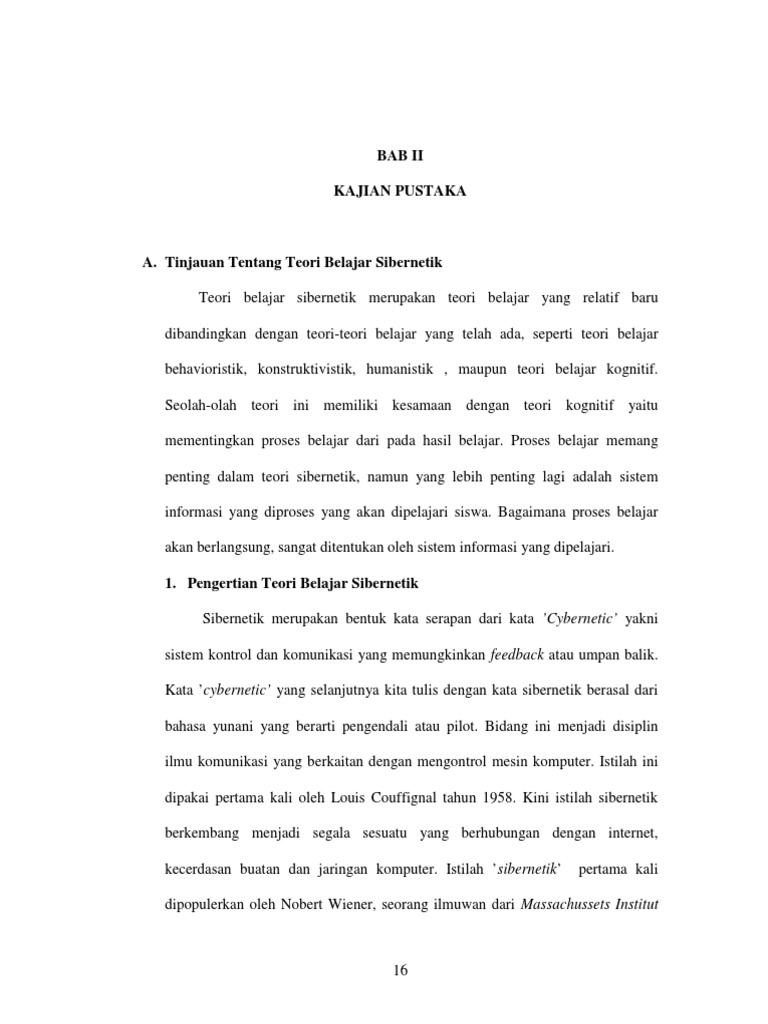 BAB II

KAJIAN PUSTAKA

A. Tinjauan Tentang Teori Belajar Sibernetik

Teori belajar sibernetik merupakan teori belajar yang relatif baru dibandingkan dengan teori-teori belajar yang telah ada, seperti teori belajar behavioristik, konstruktivistik, humanistik , maupun teori belajar kognitif. Seolah-olah teori ini memiliki kesamaan dengan teori kognitif yaitu mementingkan proses belajar dari pada hasil belajar. Proses belajar memang penting dalam teori sibernetik, namun yang lebih penting lagi adalah sistem informasi yang diproses yang akan dipelajari siswa. Bagaimana proses belajar akan berlangsung, sangat ditentukan oleh sistem informasi yang dipelajari.

1. Pengertian Teori Belajar Sibernetik

Sibernetik merupakan bentuk kata serapan dari kata 'Cybernetic' yakni sistem kontrol dan komunikasi yang memungkinkan feedback atau umpan balik. Kata 'cybernetic' yang selanjutnya kita tulis dengan kata sibernetik berasal dari bahasa yunani yang berarti pengendali atau pilot. Bidang ini menjadi disiplin ilmu komunikasi yang berkaitan dengan mengontrol mesin komputer. Istilah ini dipakai pertama kali oleh Louis Couffignal tahun 1958. Kini istilah sibernetik berkembang menjadi segala sesuatu yang berhubungan dengan internet, kecerdasan buatan dan jaringan komputer. Istilah 'sibernetik' pertama kali dipopulerkan oleh Nobert Wiener, seorang ilmuwan dari Massachussets Institut

16